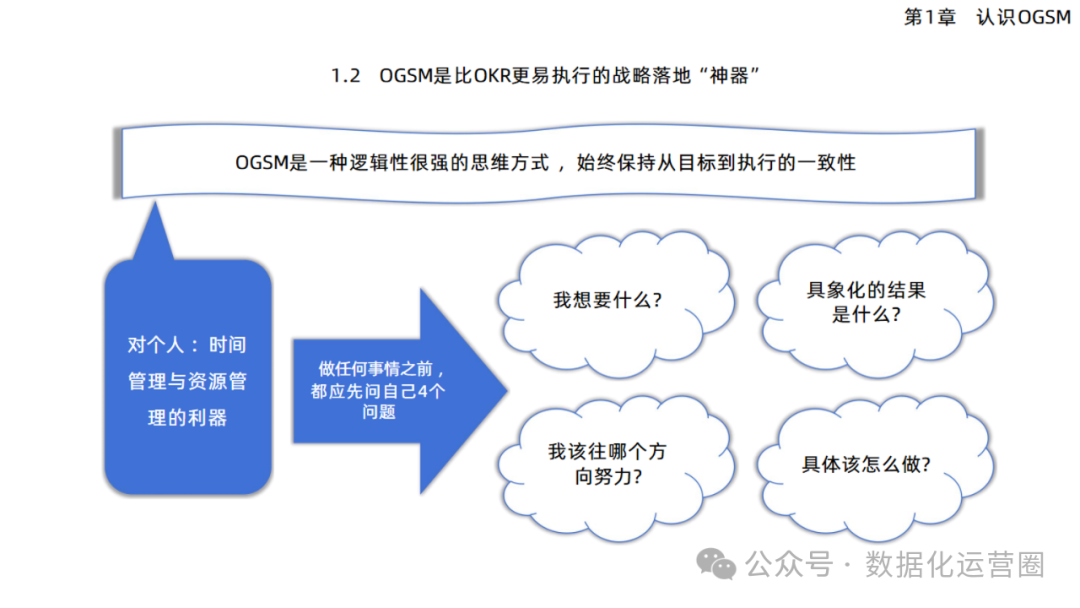 第1章 认识OGSM

1.2 OGSM是比OKR更易执行的战略落地“神器”

OGSM是一种逻辑性很强的思维方式，始终保持从目标到执行的一致性

对个人：时间管理与资源管理的利器

做任何事情之前，都应先问自己4个问题

我想要什么?

具象化的结果是什么?

我该往哪个方向努力?

具体该怎么做?

公众号 · 数据化运营圈